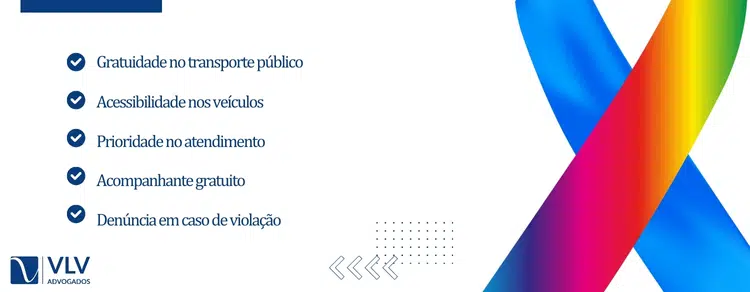 Gratuidade no transporte público

Acessibilidade nos veículos

Prioridade no atendimento

Acompanhante gratuito

Denúncia em caso de violação

VLV
ADVOGADOS